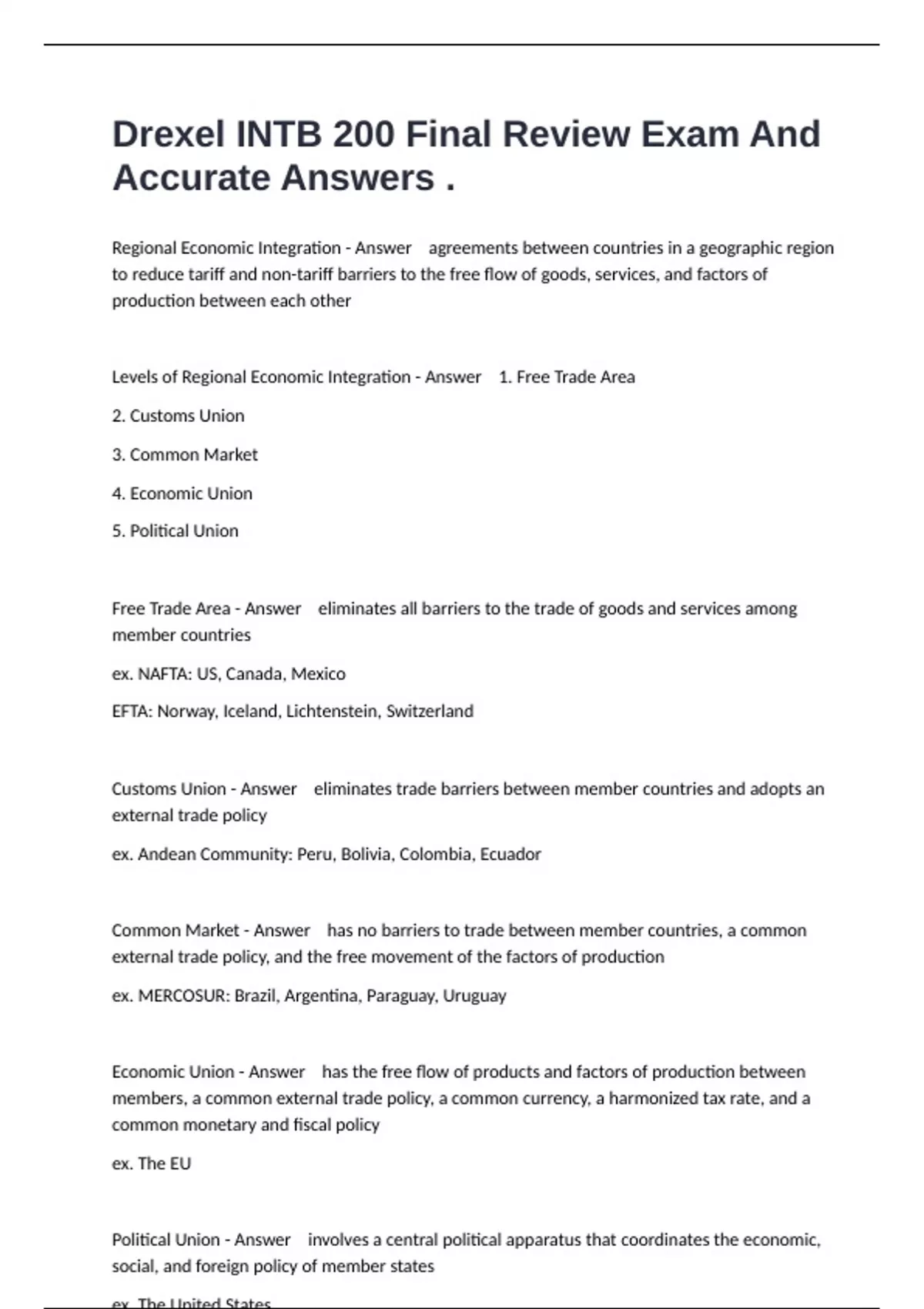 Drexel INTB 200 Final Review Exam And Accurate Answers .

Regional Economic Integration - Answer agreements between countries in a geographic region to reduce tariff and non-tariff barriers to the free flow of goods, services, and factors of production between each other

Levels of Regional Economic Integration - Answer 1. Free Trade Area

2. Customs Union

3. Common Market

4. Economic Union

5. Political Union

Free Trade Area - Answer eliminates all barriers to the trade of goods and services among member countries

ex. NAFTA: US, Canada, Mexico

EFTA: Norway, Iceland, Lichtenstein, Switzerland

Customs Union - Answer eliminates trade barriers between member countries and adopts an external trade policy

ex. Andean Community: Peru, Bolivia, Colombia, Ecuador

Common Market - Answer has no barriers to trade between member countries, a common external trade policy, and the free movement of the factors of production

ex. MERCOSUR: Brazil, Argentina, Paraguay, Uruguay

Economic Union - Answer has the free flow of products and factors of production between members, a common external trade policy, a common currency, a harmonized tax rate, and a common monetary and fiscal policy

ex. The EU

Political Union - Answer involves a central political apparatus that coordinates the economic, social, and foreign policy of member states

ex. The United States